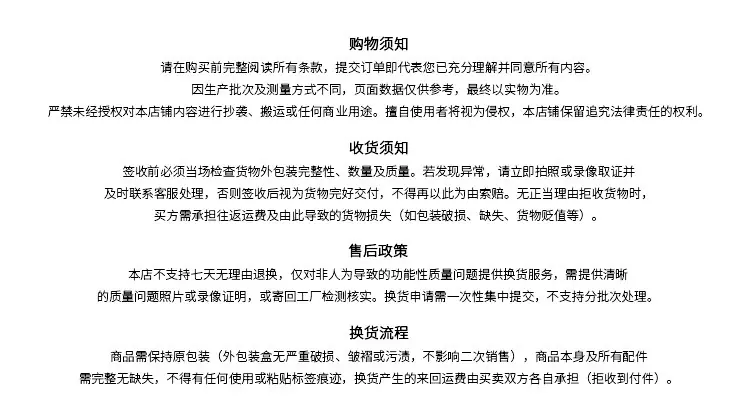 购物须知
请在购买前完整阅读所有条款，提交订单即代表您已充分理解并同意所有内容。
因生产批次及测量方式不同，页面数据仅供参考，最终以实物为准。
严禁未经授权对本店铺内容进行抄袭、搬运或任何商业用途。擅自使用者将视为侵权，本店铺保留追究法律责任的权利。

收货须知
签收前必须当场检查货物外包装完整性、数量及质量。若发现异常，请立即拍照或录像取证并及时联系客服处理，否则签收后视为货物完好交付，不得再以此为由索赔。无正当理由拒收货物时，买方需承担往返运费及由此导致的货物损失（如包装破损、缺失、货物贬值等）。

售后政策
本店不支持七天无理由退换，仅对非人为导致的功能性质量问题提供换货服务，需提供清晰的质量问题照片或录像证明，或寄回工厂检测核实。换货申请需一次性集中提交，不支持分批次处理。

换货流程
商品需保持原包装（外包装盒无严重破损、皱褶或污渍，不影响二次销售），商品本身及所有配件需完整无缺失，不得有任何使用或粘贴标签痕迹，换货产生的来回运费由买卖双方各自承担（拒收到付件）。